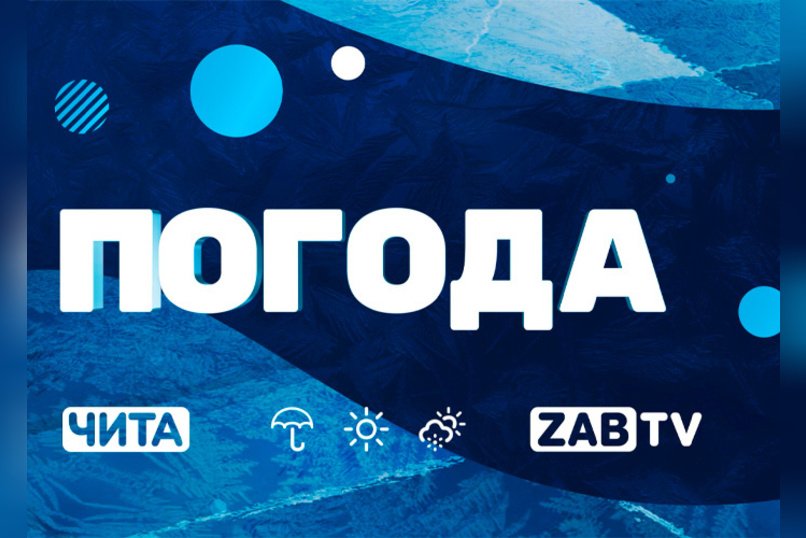 ПОГОДА

ЧИТА

ZAB TV